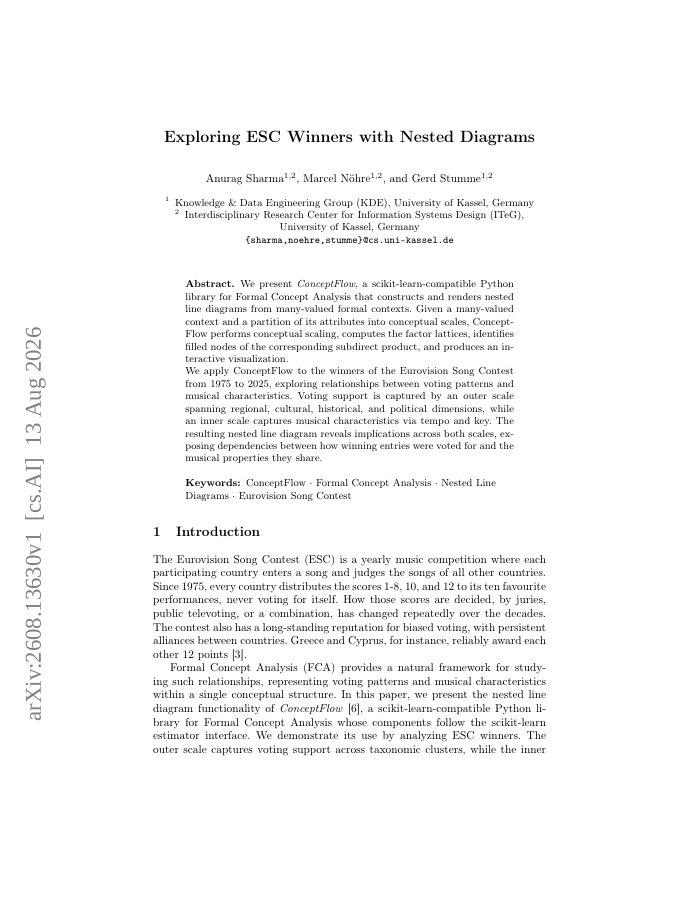 arXiv:2608.13630v1 [cs.AI] 13 Aug 2026

Exploring ESC Winners with Nested Diagrams

Anurag Sharma$^{1,2}$, Marcel Nöhre$^{1,2}$, and Gerd Stumme$^{1,2}$

$^1$ Knowledge & Data Engineering Group (KDE), University of Kassel, Germany
$^2$ Interdisciplinary Research Center for Information Systems Design (ITeG), University of Kassel, Germany
{sharma,noehre,stumme}@cs.uni-kassel.de

Abstract. We present ConceptFlow, a scikit-learn-compatible Python library for Formal Concept Analysis that constructs and renders nested line diagrams from many-valued formal contexts. Given a many-valued context and a partition of its attributes into conceptual scales, ConceptFlow performs conceptual scaling, computes the factor lattices, identifies filled nodes of the corresponding subdirect product, and produces an interactive visualization.
We apply ConceptFlow to the winners of the Eurovision Song Contest from 1975 to 2025, exploring relationships between voting patterns and musical characteristics. Voting support is captured by an outer scale spanning regional, cultural, historical, and political dimensions, while an inner scale captures musical characteristics via tempo and key. The resulting nested line diagram reveals implications across both scales, exposing dependencies between how winning entries were voted for and the musical properties they share.

Keywords: ConceptFlow · Formal Concept Analysis · Nested Line Diagrams · Eurovision Song Contest

1 Introduction

The Eurovision Song Contest (ESC) is a yearly music competition where each participating country enters a song and judges the songs of all other countries. Since 1975, every country distributes the scores 1-8, 10, and 12 to its ten favourite performances, never voting for itself. How those scores are decided, by juries, public televoting, or a combination, has changed repeatedly over the decades. The contest also has a long-standing reputation for biased voting, with persistent alliances between countries. Greece and Cyprus, for instance, reliably award each other 12 points [3].

Formal Concept Analysis (FCA) provides a natural framework for studying such relationships, representing voting patterns and musical characteristics within a single conceptual structure. In this paper, we present the nested line diagram functionality of ConceptFlow [6], a scikit-learn-compatible Python library for Formal Concept Analysis whose components follow the scikit-learn estimator interface. We demonstrate its use by analyzing ESC winners. The outer scale captures voting support across taxonomic clusters, while the inner